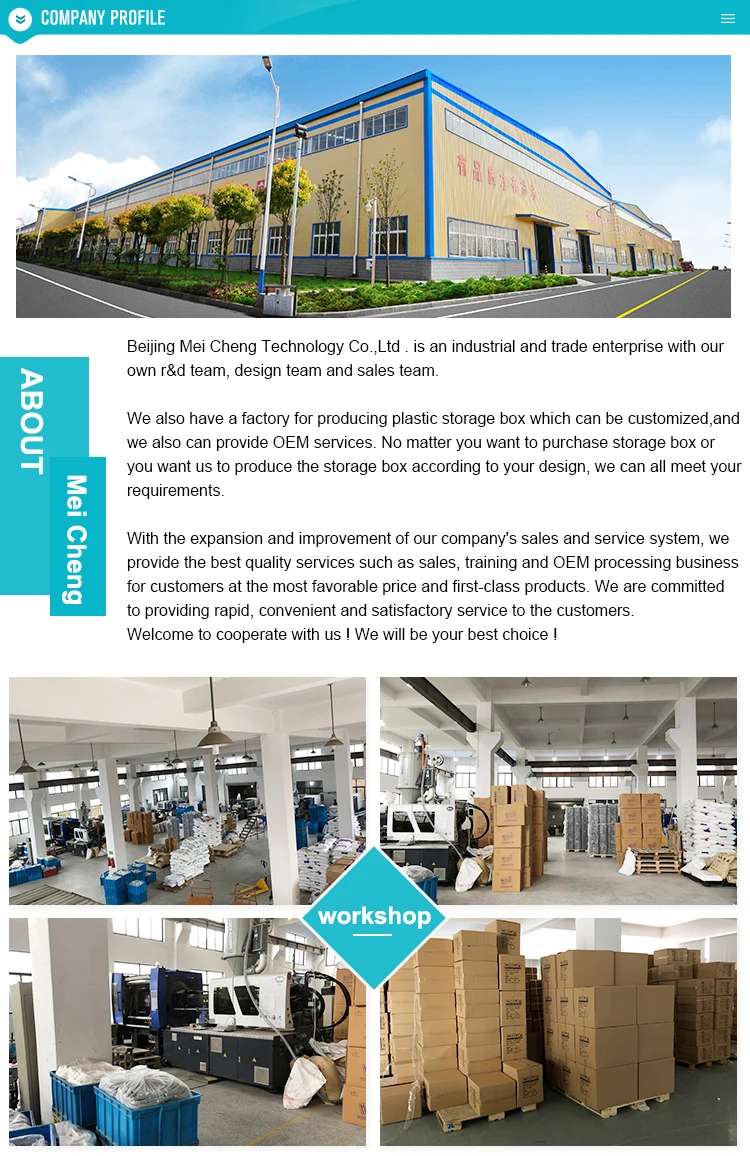 COMPANY PROFILE

ABOUT

Mei Cheng

Beijing Mei Cheng Technology Co.,Ltd . is an industrial and trade enterprise with our own r&d team, design team and sales team.

We also have a factory for producing plastic storage box which can be customized,and we also can provide OEM services. No matter you want to purchase storage box or you want us to produce the storage box according to your design, we can all meet your requirements.

With the expansion and improvement of our company's sales and service system, we provide the best quality services such as sales, training and OEM processing business for customers at the most favorable price and first-class products. We are committed to providing rapid, convenient and satisfactory service to the customers.
Welcome to cooperate with us ! We will be your best choice !

workshop